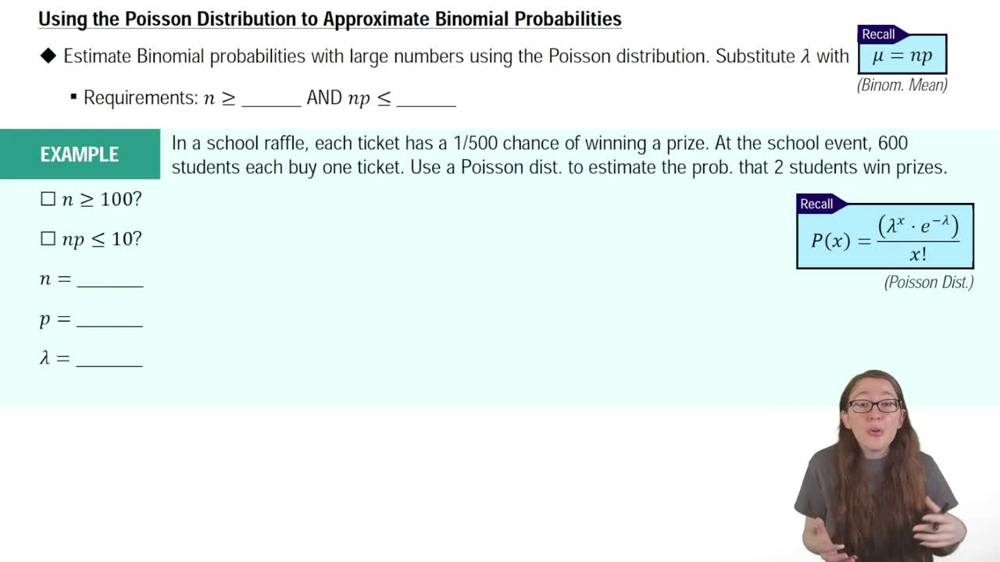 Using the Poisson Distribution to Approximate Binomial Probabilities

◆ Estimate Binomial probabilities with large numbers using the Poisson distribution. Substitute $\lambda$ with

Recall
$\mu = np$
(Binom. Mean)

▪ Requirements: $n \geq$ ______ AND $np \leq$ ______

EXAMPLE

In a school raffle, each ticket has a 1/500 chance of winning a prize. At the school event, 600 students each buy one ticket. Use a Poisson dist. to estimate the prob. that 2 students win prizes.

☐ $n \geq 100$?

☐ $np \leq 10$?

$n =$ ______

$p =$ ______

$\lambda =$ ______

Recall
$P(x) = \frac{(\lambda^x \cdot e^{-\lambda})}{x!}$
(Poisson Dist.)